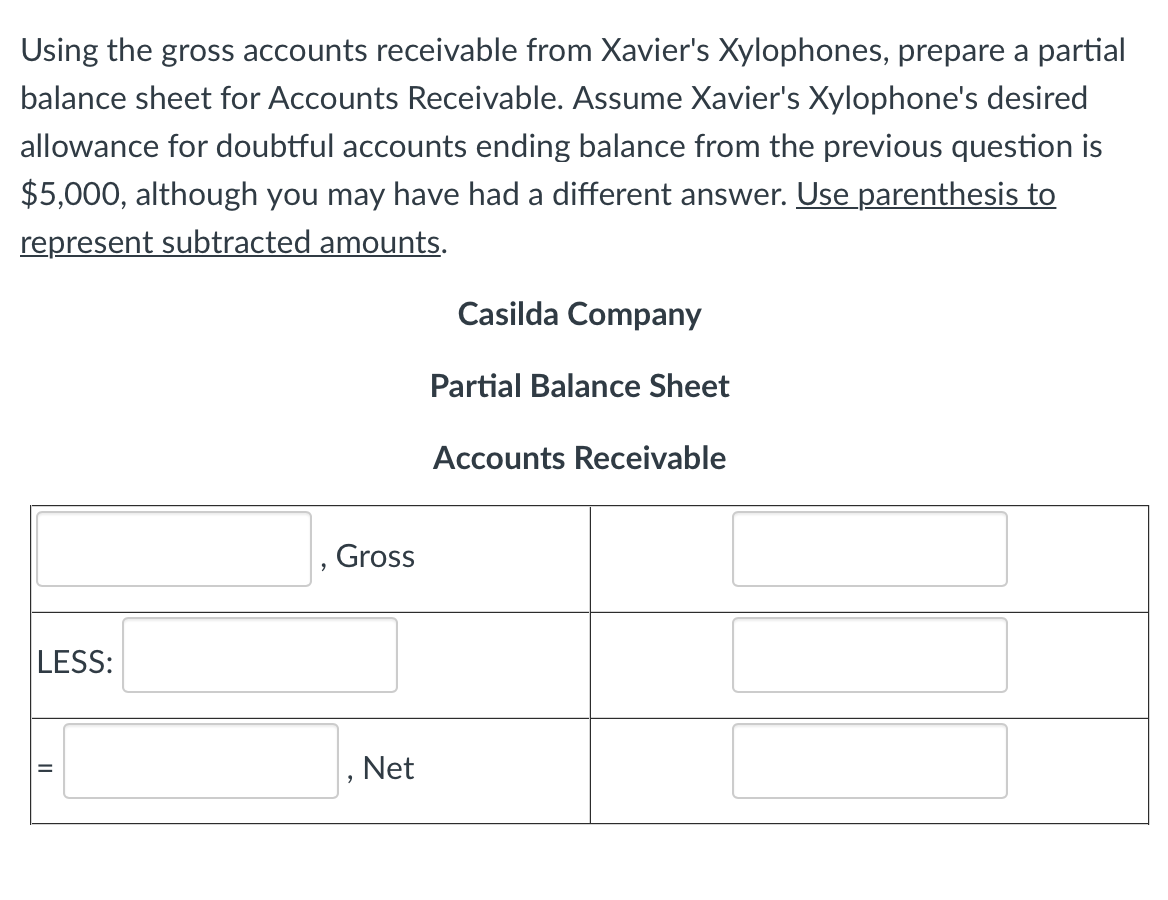 Using the gross accounts receivable from Xavier's Xylophones, prepare a partial balance sheet for Accounts Receivable. Assume Xavier's Xylophone's desired allowance for doubtful accounts ending balance from the previous question is $5,000, although you may have had a different answer. Use parenthesis to represent subtracted amounts.

Casilda Company

Partial Balance Sheet

Accounts Receivable

| | |
|---|---|
| , Gross | |
| LESS: | |
| = , Net | |